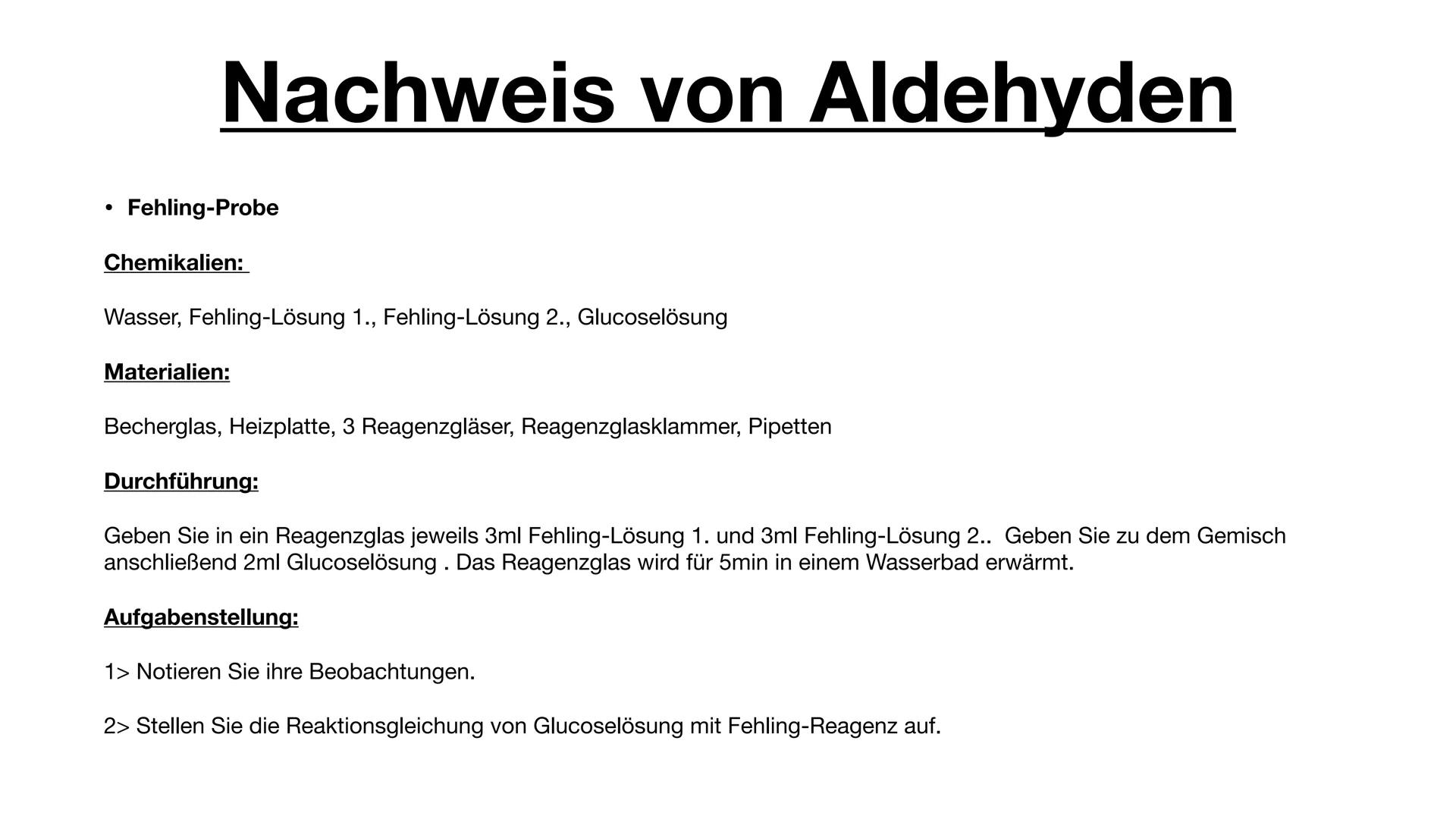 Nachweis von Aldehyden

• Fehling-Probe

Chemikalien:

Wasser, Fehling-Lösung 1., Fehling-Lösung 2., Glucoselösung

Materialien:

Becherglas, Heizplatte, 3 Reagenzgläser, Reagenzglasklammer, Pipetten

Durchführung:

Geben Sie in ein Reagenzglas jeweils 3ml Fehling-Lösung 1. und 3ml Fehling-Lösung 2.. Geben Sie zu dem Gemisch anschließend 2ml Glucoselösung . Das Reagenzglas wird für 5min in einem Wasserbad erwärmt.

Aufgabenstellung:

1> Notieren Sie ihre Beobachtungen.

2> Stellen Sie die Reaktionsgleichung von Glucoselösung mit Fehling-Reagenz auf.